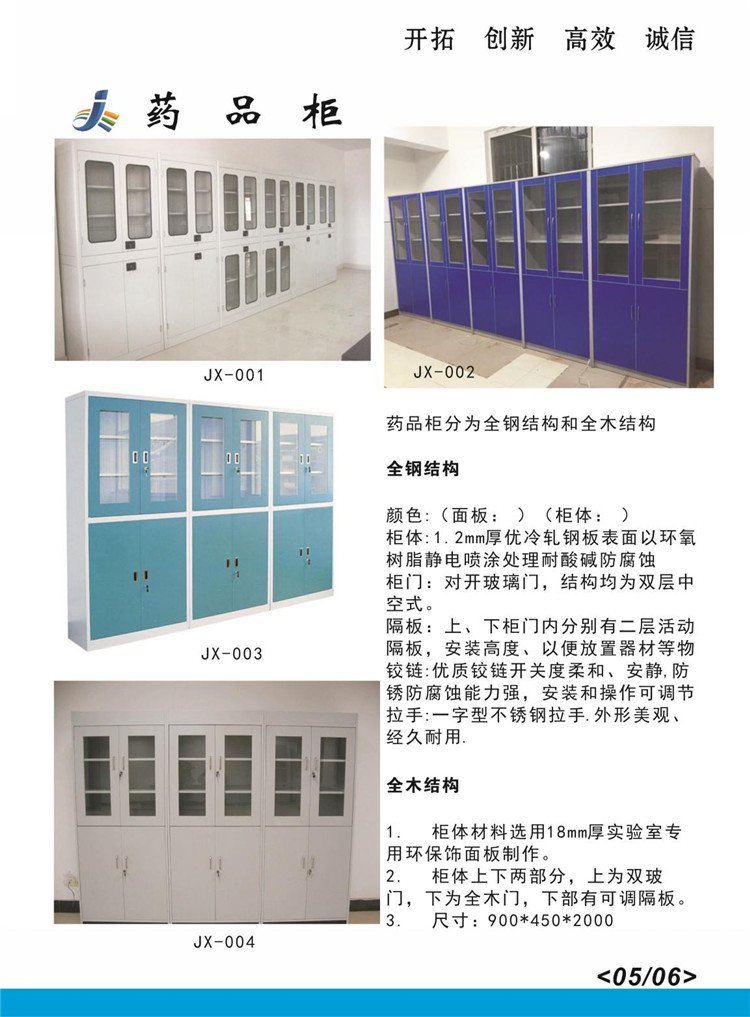 开拓 创新 高效 诚信

药 品 柜

JX-001

JX-002

JX-003

JX-004

药品柜分为全钢结构和全木结构

全钢结构

颜色:（面板： ）（柜体： ）
柜体:1.2mm厚优冷轧钢板表面以环氧树脂静电喷涂处理耐酸碱防腐蚀
柜门：对开玻璃门，结构均为双层中空式。
隔板：上、下柜门内分别有二层活动隔板，安装高度、以便放置器材等物
铰链:优质铰链开关度柔和、安静,防锈防腐蚀能力强，安装和操作可调节
拉手:一字型不锈钢拉手.外形美观、经久耐用.

全木结构

1. 柜体材料选用18mm厚实验室专用环保饰面板制作。
2. 柜体上下两部分，上为双玻门，下为全木门，下部有可调隔板。
3. 尺寸：900*450*2000

<05/06>